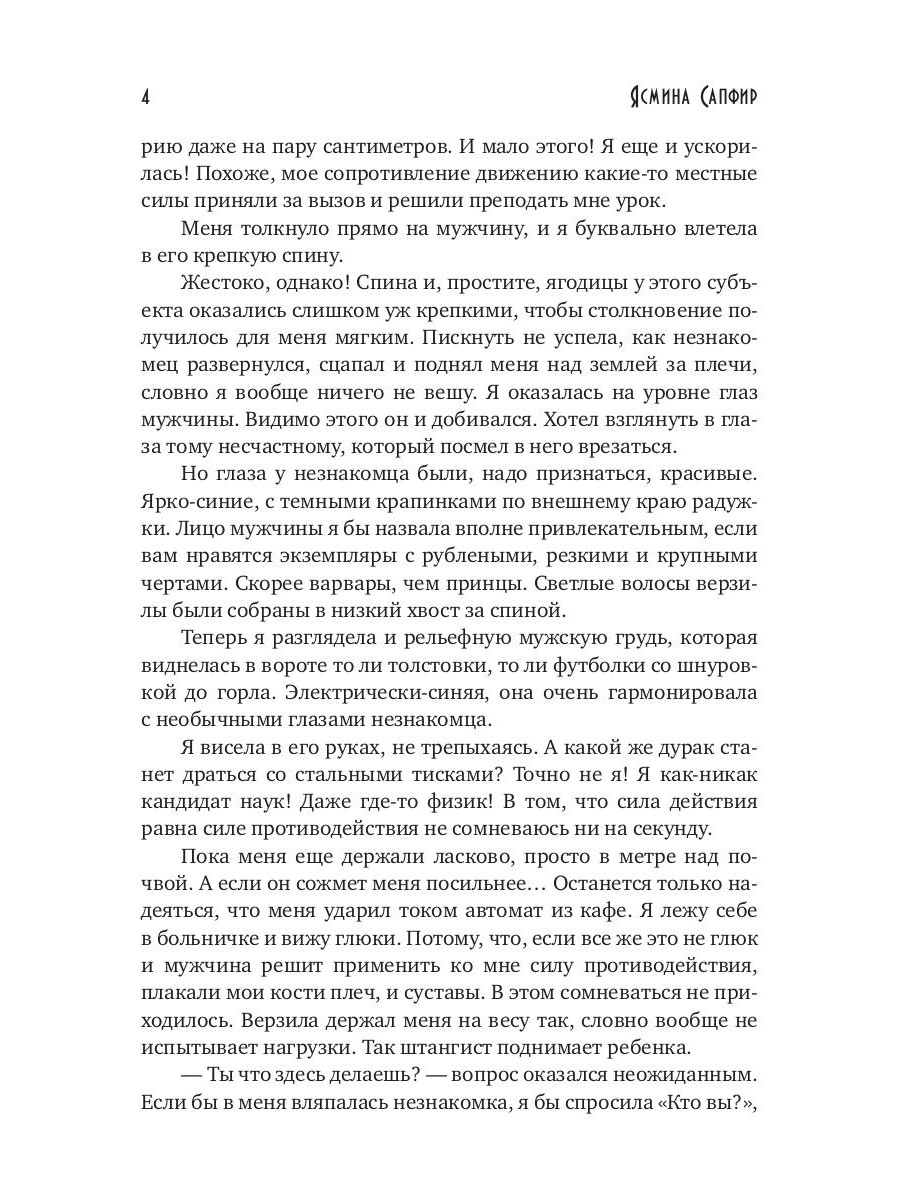 4 Ясмина Сапфир

рию даже на пару сантиметров. И мало этого! Я еще и ускорилась! Похоже, мое сопротивление движению какие-то местные силы приняли за вызов и решили преподать мне урок.

Меня толкнуло прямо на мужчину, и я буквально влетела в его крепкую спину.

Жестоко, однако! Спина и, простите, ягодицы у этого субъекта оказались слишком уж крепкими, чтобы столкновение получилось для меня мягким. Пискнуть не успела, как незнакомец развернулся, сцапал и поднял меня над землей за плечи, словно я вообще ничего не вешу. Я оказалась на уровне глаз мужчины. Видимо этого он и добивался. Хотел взглянуть в глаза тому несчастному, который посмел в него врезаться.

Но глаза у незнакомца были, надо признаться, красивые. Ярко-синие, с темными крапинками по внешнему краю радужки. Лицо мужчины я бы назвала вполне привлекательным, если вам нравятся экземпляры с рублеными, резкими и крупными чертами. Скорее варвары, чем принцы. Светлые волосы верзилы были собраны в низкий хвост за спиной.

Теперь я разглядела и рельефную мужскую грудь, которая виднелась в вороте то ли толстовки, то ли футболки со шнуровкой до горла. Электрически-синяя, она очень гармонировала с необычными глазами незнакомца.

Я висела в его руках, не трепыхаясь. А какой же дурак станет драться со стальными тисками? Точно не я! Я как-никак кандидат наук! Даже где-то физик! В том, что сила действия равна силе противодействия не сомневаюсь ни на секунду.

Пока меня еще держали ласково, просто в метре над почвой. А если он сожмет меня посильнее… Останется только надеяться, что меня ударил током автомат из кафе. Я лежу себе в больничке и вижу глюки. Потому, что, если все же это не глюк и мужчина решит применить ко мне силу противодействия, плакали мои кости плеч, и суставы. В этом сомневаться не приходилось. Верзила держал меня на весу так, словно вообще не испытывает нагрузки. Так штангист поднимает ребенка.

— Ты что здесь делаешь? — вопрос оказался неожиданным. Если бы в меня вляпалась незнакомка, я бы спросила «Кто вы?»,